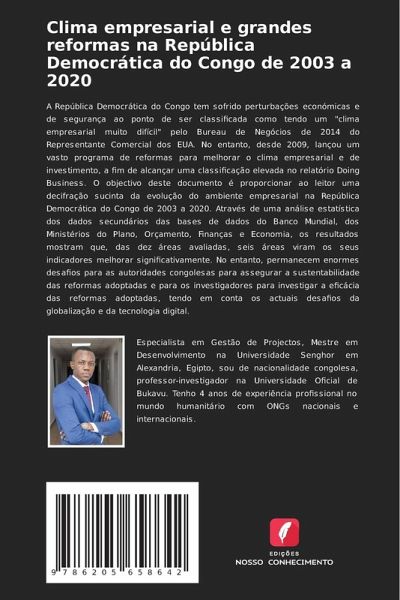 Clima empresarial e grandes reformas na República Democrática do Congo de 2003 a 2020

A República Democrática do Congo tem sofrido perturbações económicas e de segurança ao ponto de ser classificada como tendo um "clima empresarial muito difícil" pelo Bureau de Negócios de 2014 do Representante Comercial dos EUA. No entanto, desde 2009, lançou um vasto programa de reformas para melhorar o clima empresarial e de investimento, a fim de alcançar uma classificação elevada no relatório Doing Business. O objectivo deste documento é proporcionar ao leitor uma decifração sucinta da evolução do ambiente empresarial na República Democrática do Congo de 2003 a 2020. Através de uma análise estatística dos dados secundários das bases de dados do Banco Mundial, dos Ministérios do Plano, Orçamento, Finanças e Economia, os resultados mostram que, das dez áreas avaliadas, seis áreas viram os seus indicadores melhorar significativamente. No entanto, permanecem enormes desafios para as autoridades congolesas para assegurar a sustentabilidade das reformas adoptadas e para os investigadores para investigar a eficácia das reformas adoptadas, tendo em conta os actuais desafios da globalização e da tecnologia digital.

Especialista em Gestão de Projectos, Mestre em Desenvolvimento na Universidade Senghor em Alexandria, Egipto, sou de nacionalidade congolesa, professor-investigador na Universidade Oficial de Bukavu. Tenho 4 anos de experiência profissional no mundo humanitário com ONGs nacionais e internacionais.

9 786205 658642

EDIÇÕES
NOSSO CONHECIMENTO